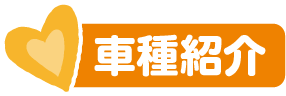 車種紹介